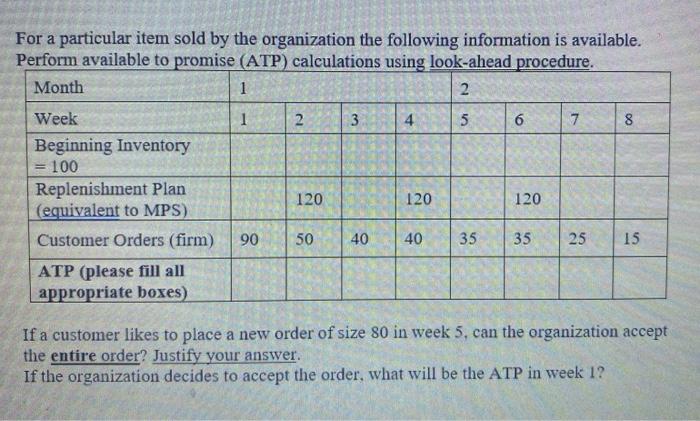 For a particular item sold by the organization the following information is available. Perform available to promise (ATP) calculations using look-ahead procedure.

| Month | 1 | | | | 2 | | | |
|---|---|---|---|---|---|---|---|---|
| Week | 1 | 2 | 3 | 4 | 5 | 6 | 7 | 8 |
| Beginning Inventory = 100 | | | | | | | | |
| Replenishment Plan (equivalent to MPS) | | 120 | | 120 | | 120 | | |
| Customer Orders (firm) | 90 | 50 | 40 | 40 | 35 | 35 | 25 | 15 |
| ATP (please fill all appropriate boxes) | | | | | | | | |

If a customer likes to place a new order of size 80 in week 5, can the organization accept the entire order? Justify your answer.
If the organization decides to accept the order, what will be the ATP in week 1?